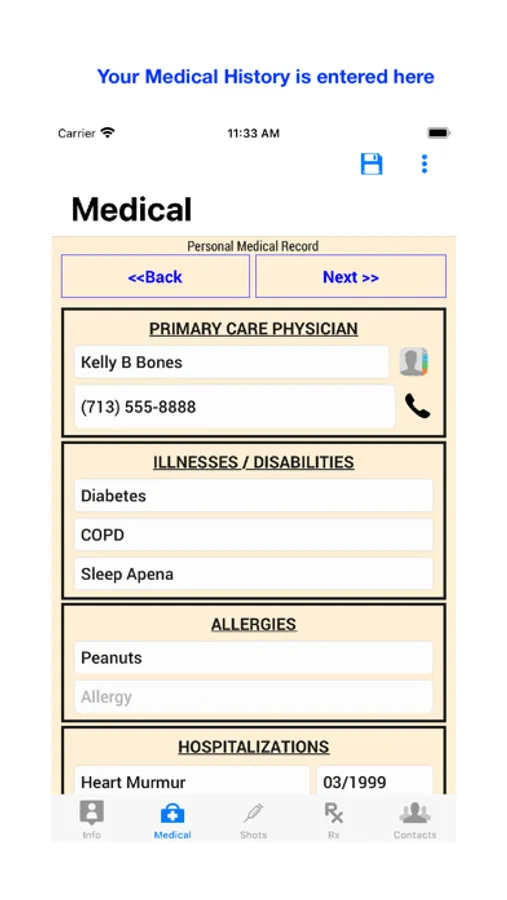 Your Medical History is entered here

Carrier 11:33 AM

Medical

Personal Medical Record

<<Back

Next >>

PRIMARY CARE PHYSICIAN

Kelly B Bones

(713) 555-8888

ILLNESSES / DISABILITIES

Diabetes

COPD

Sleep Apena

ALLERGIES

Peanuts

Allergy

HOSPITALIZATIONS

Heart Murmur

03/1999

Info

Medical

Shots

Rx

Contacts